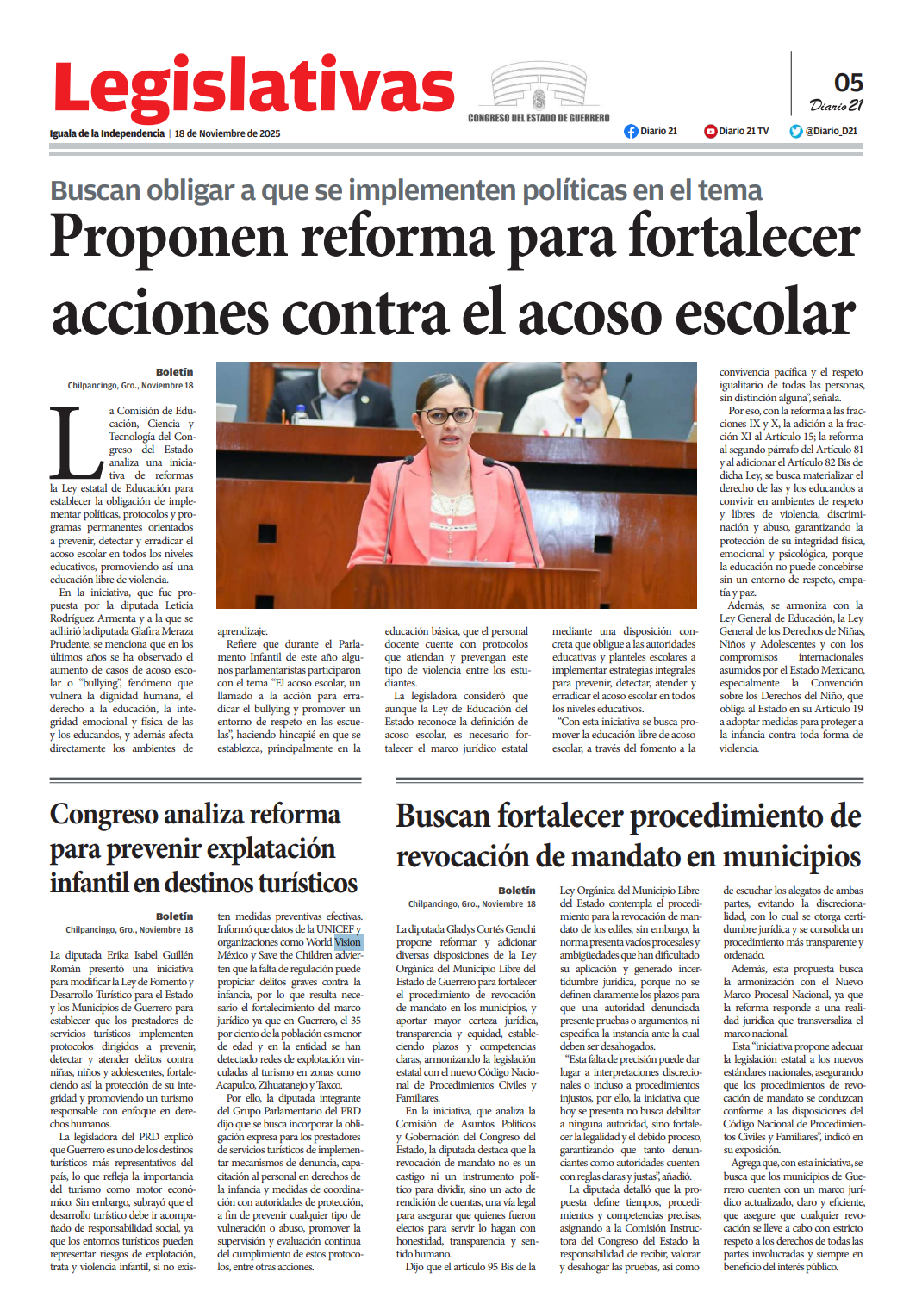 Legislativas

CONGRESO DEL ESTADO DE GUERRERO

05
Diario 21

Iguala de la Independencia | 18 de Noviembre de 2025

Diario 21   Diario 21 TV   @Diario_D21

Buscan obligar a que se implementen políticas en el tema

Proponen reforma para fortalecer acciones contra el acoso escolar

Boletín
Chilpancingo, Gro., Noviembre 18

La Comisión de Educación, Ciencia y Tecnología del Congreso del Estado analiza una iniciativa de reformas la Ley estatal de Educación para establecer la obligación de implementar políticas, protocolos y programas permanentes orientados a prevenir, detectar y erradicar el acoso escolar en todos los niveles educativos, promoviendo así una educación libre de violencia.

En la iniciativa, que fue propuesta por la diputada Leticia Rodríguez Armenta y a la que se adhirió la diputada Glafira Meraza Prudente, se menciona que en los últimos años se ha observado el aumento de casos de acoso escolar o "bullying", fenómeno que vulnera la dignidad humana, el derecho a la educación, la integridad emocional y física de las y los educandos, y además afecta directamente los ambientes de aprendizaje.

Refiere que durante el Parlamento Infantil de este año algunos parlamentaristas participaron con el tema "El acoso escolar, un llamado a la acción para erradicar el bullying y promover un entorno de respeto en las escuelas", haciendo hincapié en que se establezca, principalmente en la educación básica, que el personal docente cuente con protocolos que atiendan y prevengan este tipo de violencia entre los estudiantes.

La legisladora consideró que aunque la Ley de Educación del Estado reconoce la definición de acoso escolar, es necesario fortalecer el marco jurídico estatal mediante una disposición concreta que obligue a las autoridades educativas y planteles escolares a implementar estrategias integrales para prevenir, detectar, atender y erradicar el acoso escolar en todos los niveles educativos.

"Con esta iniciativa se busca promover la educación libre de acoso escolar, a través del fomento a la convivencia pacífica y el respeto igualitario de todas las personas, sin distinción alguna", señala.

Por eso, con la reforma a las fracciones IX y X, la adición a la fracción XI al Artículo 15; la reforma al segundo párrafo del Artículo 81 y al adicionar el Artículo 82 Bis de dicha Ley, se busca materializar el derecho de las y los educandos a convivir en ambientes de respeto y libres de violencia, discriminación y abuso, garantizando la protección de su integridad física, emocional y psicológica, porque la educación no puede concebirse sin un entorno de respeto, empatía y paz.

Además, se armoniza con la Ley General de Educación, la Ley General de los Derechos de Niñas, Niños y Adolescentes y con los compromisos internacionales asumidos por el Estado Mexicano, especialmente la Convención sobre los Derechos del Niño, que obliga al Estado en su Artículo 19 a adoptar medidas para proteger a la infancia contra toda forma de violencia.

Congreso analiza reforma para prevenir explatación infantil en destinos turísticos

Boletín
Chilpancingo, Gro., Noviembre 18

La diputada Erika Isabel Guillén Román presentó una iniciativa para modificar la Ley de Fomento y Desarrollo Turístico para el Estado y los Municipios de Guerrero para establecer que los prestadores de servicios turísticos implementen protocolos dirigidos a prevenir, detectar y atender delitos contra niñas, niños y adolescentes, fortaleciendo así la protección de su integridad y promoviendo un turismo responsable con enfoque en derechos humanos.

La legisladora del PRD explicó que Guerrero es uno de los destinos turísticos más representativos del país, lo que refleja la importancia del turismo como motor económico. Sin embargo, subrayó que el desarrollo turístico debe ir acompañado de responsabilidad social, ya que los entornos turísticos pueden representar riesgos de explotación, trata y violencia infantil, si no existen medidas preventivas efectivas.

Informó que datos de la UNICEF y organizaciones como World Vision México y Save the Children advierten que la falta de regulación puede propiciar delitos graves contra la infancia, por lo que resulta necesario el fortalecimiento del marco jurídico ya que en Guerrero, el 35 por ciento de la población es menor de edad y en la entidad se han detectado redes de explotación vinculadas al turismo en zonas como Acapulco, Zihuatanejo y Taxco.

Por ello, la diputada integrante del Grupo Parlamentario del PRD dijo que se busca incorporar la obligación expresa para los prestadores de servicios turísticos de implementar mecanismos de denuncia, capacitación al personal en derechos de la infancia y medidas de coordinación con autoridades de protección, a fin de prevenir cualquier tipo de vulneración o abuso, promover la supervisión y evaluación continua del cumplimiento de estos protocolos, entre otras acciones.

Buscan fortalecer procedimiento de revocación de mandato en municipios

Boletín
Chilpancingo, Gro., Noviembre 18

La diputada Gladys Cortés Genchi propone reformar y adicionar diversas disposiciones de la Ley Orgánica del Municipio Libre del Estado de Guerrero para fortalecer el procedimiento de revocación de mandato en los municipios, y aportar mayor certeza jurídica, transparencia y equidad, estableciendo plazos y competencias claras, armonizando la legislación estatal con el nuevo Código Nacional de Procedimientos Civiles y Familiares.

En la iniciativa, que analiza la Comisión de Asuntos Políticos y Gobernación del Congreso del Estado, la diputada destaca que la revocación de mandato no es un castigo ni un instrumento político para dividir, sino un acto de rendición de cuentas, una vía legal para asegurar que quienes fueron electos para servir lo hagan con honestidad, transparencia y sentido humano.

Dijo que el artículo 95 Bis de la Ley Orgánica del Municipio Libre del Estado contempla el procedimiento para la revocación de mandato de los ediles, sin embargo, la norma presenta vacíos procesales y ambigüedades que han dificultado su aplicación y generado incertidumbre jurídica, porque no se definen claramente los plazos para que una autoridad denunciada presente pruebas o argumentos, ni especifica la instancia ante la cual deben ser desahogados.

"Esta falta de precisión puede dar lugar a interpretaciones discrecionales o incluso a procedimientos injustos, por ello, la iniciativa que hoy se presenta no busca debilitar a ninguna autoridad, sino fortalecer la legalidad y el debido proceso, garantizando que tanto denunciantes como autoridades cuenten con reglas claras y justas", añadió.

La diputada detalló que la propuesta define tiempos, procedimientos y competencias precisas, asignando a la Comisión Instructora del Congreso del Estado la responsabilidad de recibir, valorar y desahogar las pruebas, así como de escuchar los alegatos de ambas partes, evitando la discrecionalidad, con lo cual se otorga certidumbre jurídica y se consolida un procedimiento más transparente y ordenado.

Además, esta propuesta busca la armonización con el Nuevo Marco Procesal Nacional, ya que la reforma responde a una realidad jurídica que transversaliza el marco nacional.

Esta "iniciativa propone adecuar la legislación estatal a los nuevos estándares nacionales, asegurando que los procedimientos de revocación de mandato se conduzcan conforme a las disposiciones del Código Nacional de Procedimientos Civiles y Familiares", indicó en su exposición.

Agrega que, con esta iniciativa, se busca que los municipios de Guerrero cuenten con un marco jurídico actualizado, claro y eficiente, que asegure que cualquier revocación se lleve a cabo con estricto respeto a los derechos de todas las partes involucradas y siempre en beneficio del interés público.